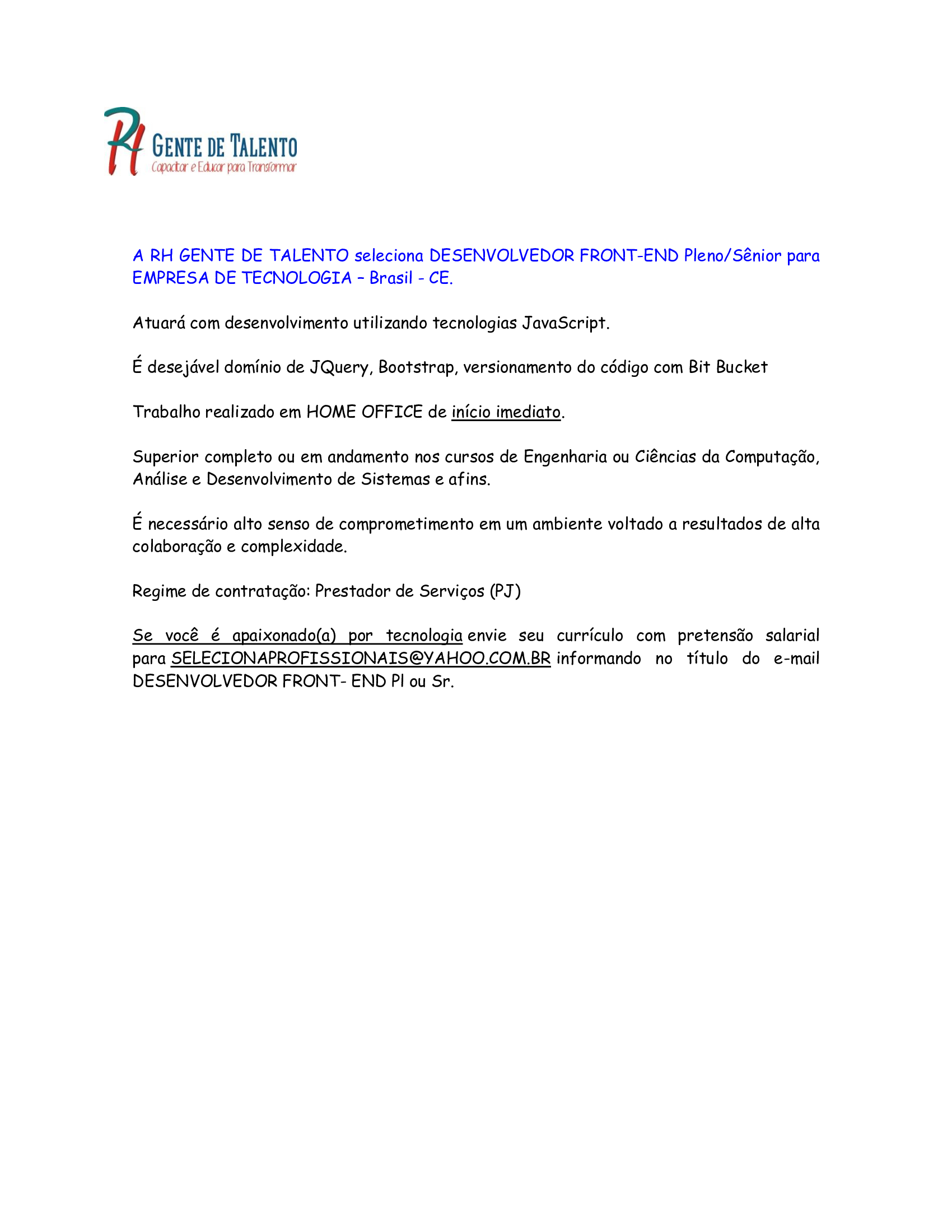 RH GENTE DE TALENTO
Capacitar e Educar para Transformar

A RH GENTE DE TALENTO seleciona DESENVOLVEDOR FRONT-END Pleno/Sênior para EMPRESA DE TECNOLOGIA – Brasil - CE.

Atuará com desenvolvimento utilizando tecnologias JavaScript.

É desejável domínio de JQuery, Bootstrap, versionamento do código com Bit Bucket

Trabalho realizado em HOME OFFICE de início imediato.

Superior completo ou em andamento nos cursos de Engenharia ou Ciências da Computação, Análise e Desenvolvimento de Sistemas e afins.

É necessário alto senso de comprometimento em um ambiente voltado a resultados de alta colaboração e complexidade.

Regime de contratação: Prestador de Serviços (PJ)

Se você é apaixonado(a) por tecnologia envie seu currículo com pretensão salarial para SELECIONAPROFISSIONAIS@YAHOO.COM.BR informando no título do e-mail DESENVOLVEDOR FRONT- END Pl ou Sr.